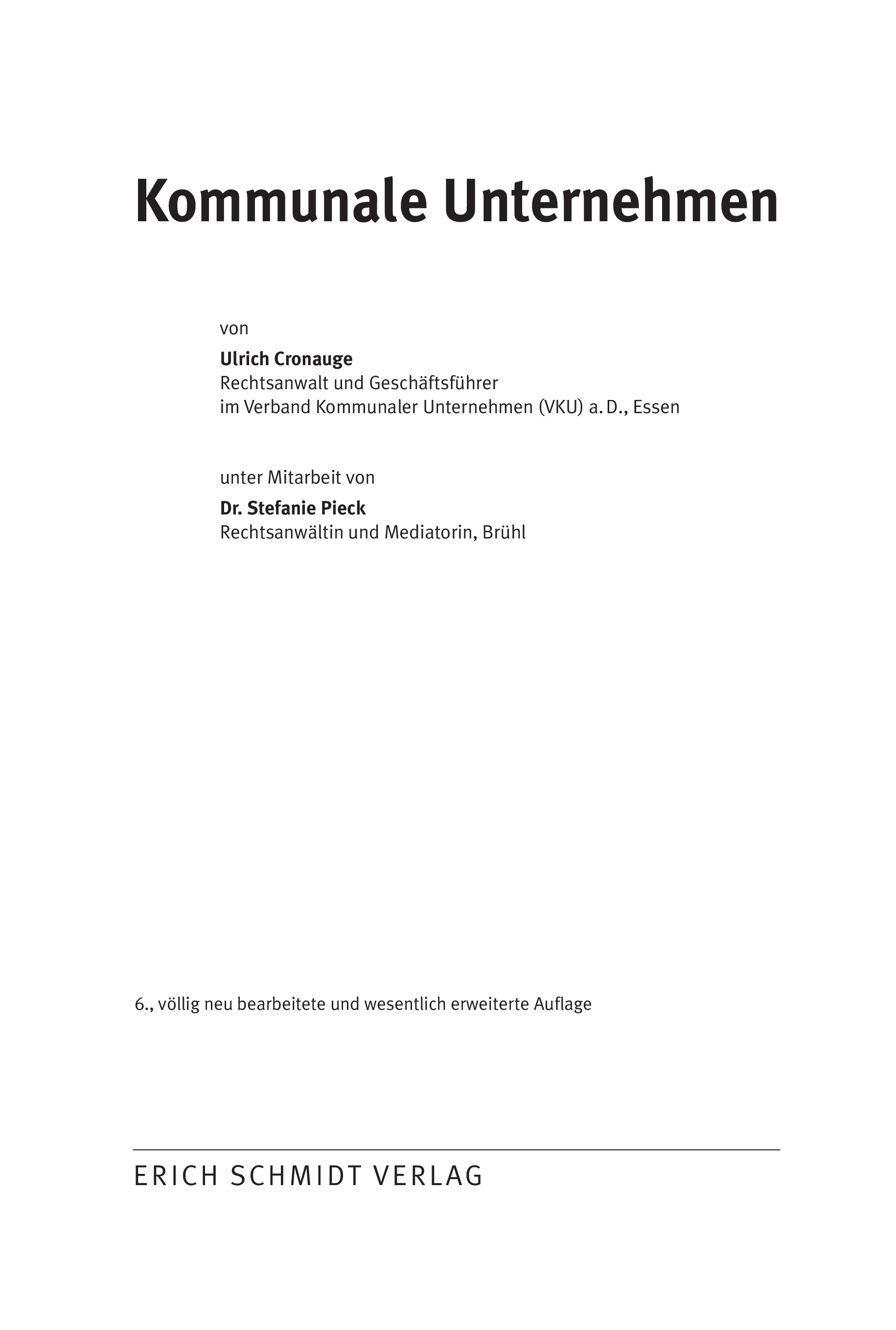 Kommunale Unternehmen

von

Ulrich Cronauge
Rechtsanwalt und Geschäftsführer
im Verband Kommunaler Unternehmen (VKU) a. D., Essen

unter Mitarbeit von

Dr. Stefanie Pieck
Rechtsanwältin und Mediatorin, Brühl

6., völlig neu bearbeitete und wesentlich erweiterte Auflage

ERICH SCHMIDT VERLAG